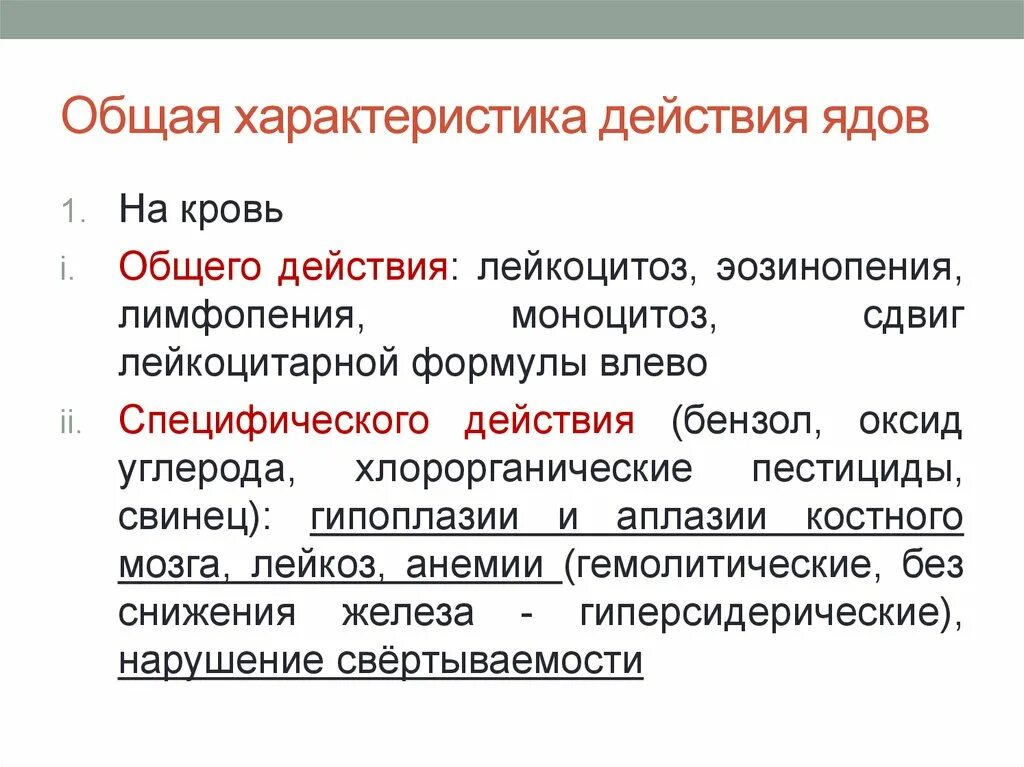 Общая характеристика действия ядов

1. На кровь

i. Общего действия: лейкоцитоз, эозинопения, лимфопения, моноцитоз, сдвиг лейкоцитарной формулы влево

ii. Специфического действия (бензол, оксид углерода, хлорорганические пестициды, свинец): гипоплазии и аплазии костного мозга, лейкоз, анемии (гемолитические, без снижения железа - гиперсидерические), нарушение свёртываемости